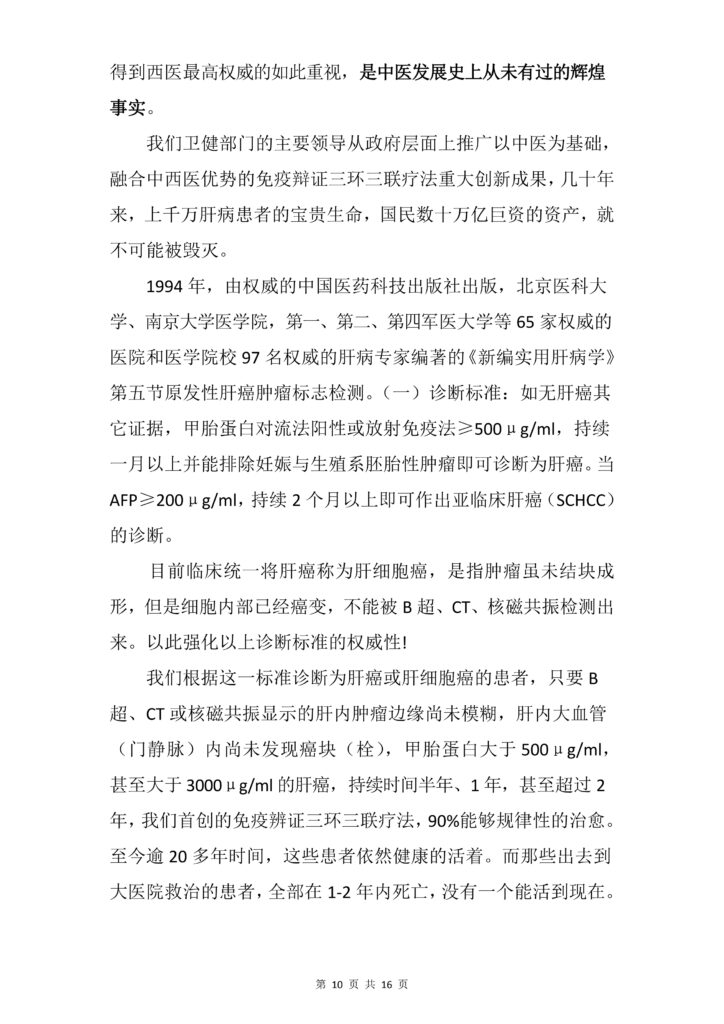 得到西医最高权威的如此重视，是中医发展史上从未有过的辉煌事实。

我们卫健部门的主要领导从政府层面上推广以中医为基础，融合中西医优势的免疫辩证三环三联疗法重大创新成果，几十年来，上千万肝病患者的宝贵生命，国民数十万亿巨资的资产，就不可能被毁灭。

1994 年，由权威的中国医药科技出版社出版，北京医科大学、南京大学医学院，第一、第二、第四军医大学等 65 家权威的医院和医学院校 97 名权威的肝病专家编著的《新编实用肝病学》第五节原发性肝癌肿瘤标志检测。（一）诊断标准：如无肝癌其它证据，甲胎蛋白对流法阳性或放射免疫法≥500μg/ml，持续一月以上并能排除妊娠与生殖系胚胎性肿瘤即可诊断为肝癌。当 AFP≥200μg/ml，持续 2 个月以上即可作出亚临床肝癌（SCHCC）的诊断。

目前临床统一将肝癌称为肝细胞癌，是指肿瘤虽未结块成形，但是细胞内部已经癌变，不能被 B 超、CT、核磁共振检测出来。以此强化以上诊断标准的权威性!

我们根据这一标准诊断为肝癌或肝细胞癌的患者，只要 B 超、CT 或核磁共振显示的肝内肿瘤边缘尚未模糊，肝内大血管（门静脉）内尚未发现癌块（栓），甲胎蛋白大于 500μg/ml，甚至大于 3000μg/ml 的肝癌，持续时间半年、1 年，甚至超过 2 年，我们首创的免疫辨证三环三联疗法，90%能够规律性的治愈。至今逾 20 多年时间，这些患者依然健康的活着。而那些出去到大医院救治的患者，全部在 1-2 年内死亡，没有一个能活到现在。

第 10 页 共 16 页